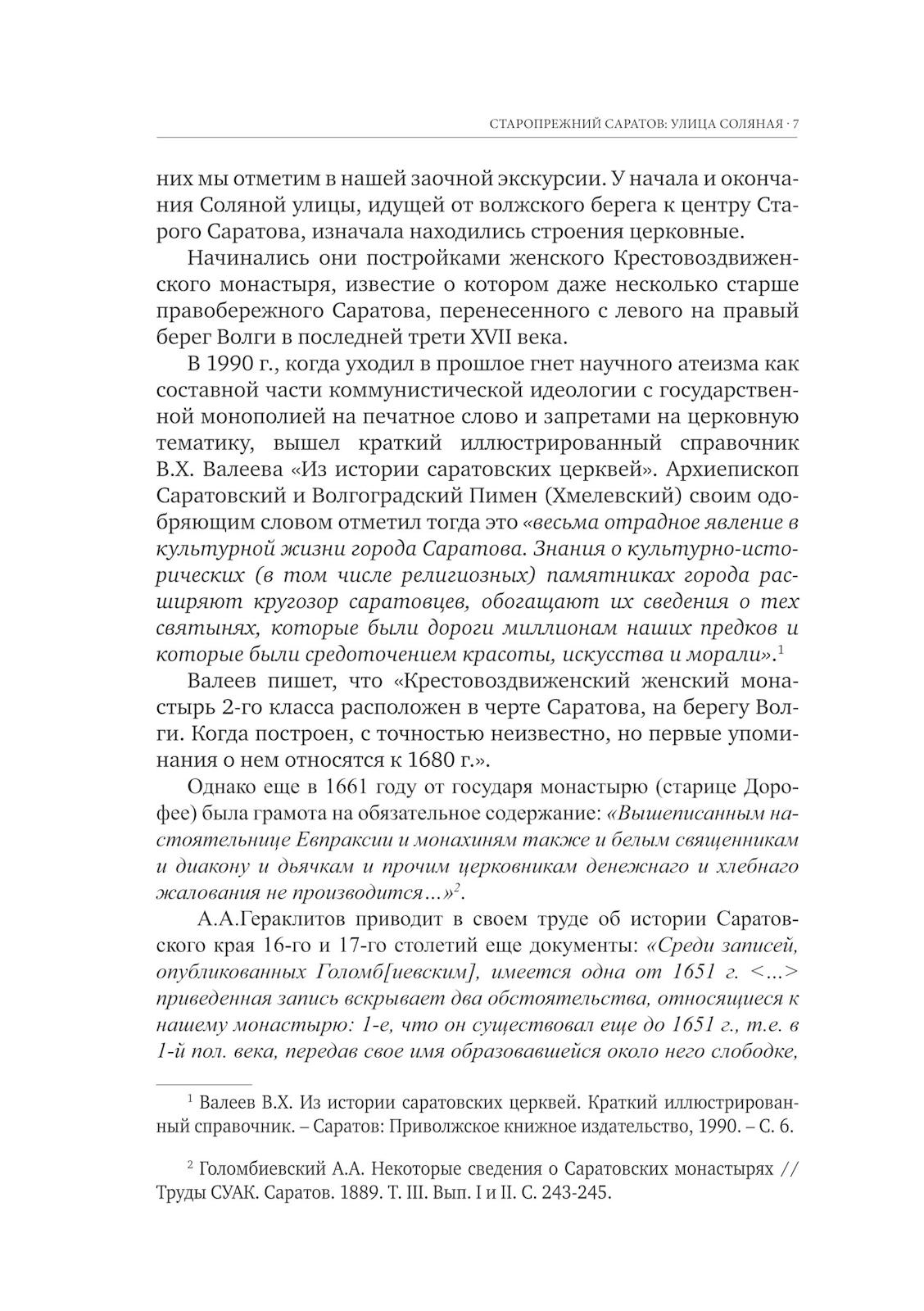 СТАРОПРЕЖНИЙ САРАТОВ: УЛИЦА СОЛЯНАЯ · 7

них мы отметим в нашей заочной экскурсии. У начала и окончания Соляной улицы, идущей от волжского берега к центру Старого Саратова, изначала находились строения церковные.

Начинались они постройками женского Крестовоздвиженского монастыря, известие о котором даже несколько старше правобережного Саратова, перенесенного с левого на правый берег Волги в последней трети XVII века.

В 1990 г., когда уходил в прошлое гнет научного атеизма как составной части коммунистической идеологии с государственной монополией на печатное слово и запретами на церковную тематику, вышел краткий иллюстрированный справочник В.Х. Валеева «Из истории саратовских церквей». Архиепископ Саратовский и Волгоградский Пимен (Хмелевский) своим одобряющим словом отметил тогда это «весьма отрадное явление в культурной жизни города Саратова. Знания о культурно-исторических (в том числе религиозных) памятниках города расширяют кругозор саратовцев, обогащают их сведения о тех святынях, которые были дороги миллионам наших предков и которые были средоточением красоты, искусства и морали».$^1$

Валеев пишет, что «Крестовоздвиженский женский монастырь 2-го класса расположен в черте Саратова, на берегу Волги. Когда построен, с точностью неизвестно, но первые упоминания о нем относятся к 1680 г.».

Однако еще в 1661 году от государя монастырю (старице Дорофее) была грамота на обязательное содержание: «Вышеписанным настоятельнице Евпраксии и монахиням также и белым священникам и диакону и дьячкам и прочим церковникам денежнаго и хлебнаго жалования не производится...»$^2$.

А.А.Гераклитов приводит в своем труде об истории Саратовского края 16-го и 17-го столетий еще документы: «Среди записей, опубликованных Голомб[иевским], имеется одна от 1651 г. <...> приведенная запись вскрывает два обстоятельства, относящиеся к нашему монастырю: 1-е, что он существовал еще до 1651 г., т.е. в 1-й пол. века, передав свое имя образовавшейся около него слободке,

$^1$ Валеев В.Х. Из истории саратовских церквей. Краткий иллюстрированный справочник. – Саратов: Приволжское книжное издательство, 1990. – С. 6.

$^2$ Голомбиевский А.А. Некоторые сведения о Саратовских монастырях // Труды СУАК. Саратов. 1889. Т. III. Вып. I и II. С. 243-245.